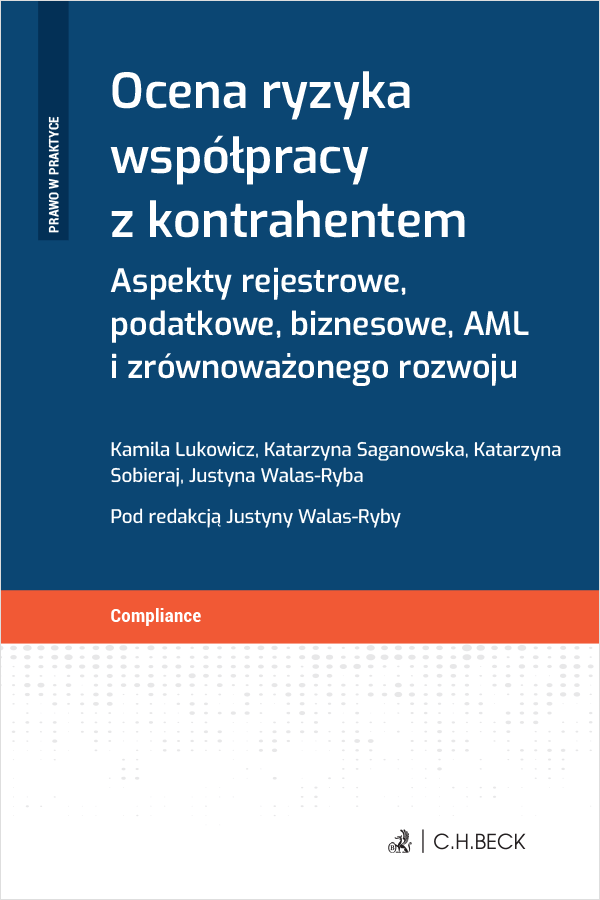 PRAWO W PRAKTYCE

Ocena ryzyka współpracy z kontrahentem

Aspekty rejestrowe, podatkowe, biznesowe, AML i zrównoważonego rozwoju

Kamila Lukowicz, Katarzyna Saganowska, Katarzyna Sobieraj, Justyna Walas-Ryba

Pod redakcją Justyny Walas-Ryby

Compliance

C.H.BECK